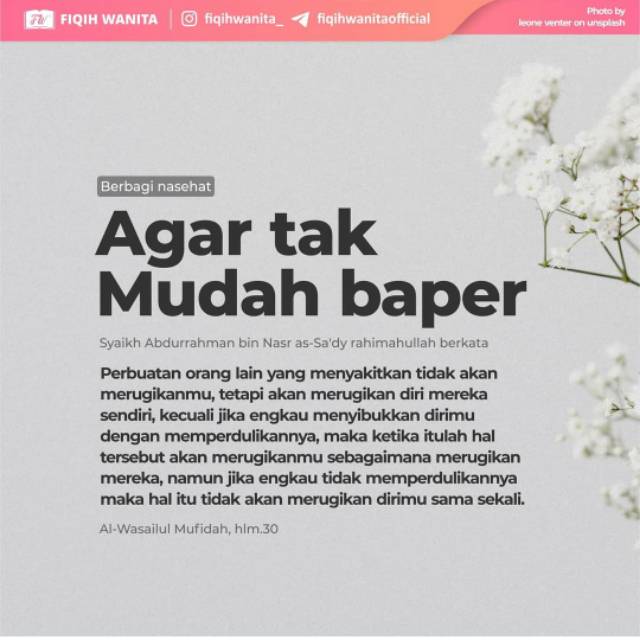 FIQIH WANITA fiqihwanita_ fiqihwanitaofficial

Photo by
leone venter on unsplash

Berbagi nasehat

Agar tak
Mudah baper

Syaikh Abdurrahman bin Nasr as-Sa'dy rahimahullah berkata

Perbuatan orang lain yang menyakitkan tidak akan merugikanmu, tetapi akan merugikan diri mereka sendiri, kecuali jika engkau menyibukkan dirimu dengan memperdulikannya, maka ketika itulah hal tersebut akan merugikanmu sebagaimana merugikan mereka, namun jika engkau tidak memperdulikannya maka hal itu tidak akan merugikan dirimu sama sekali.

Al-Wasailul Mufidah, hlm.30